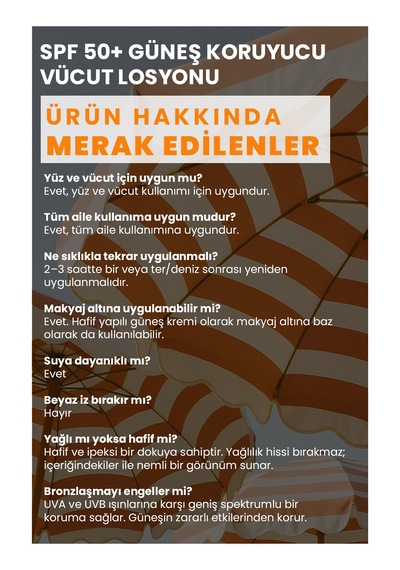 SPF 50+ GÜNEŞ KORUYUCU VÜCUT LOSYONU

ÜRÜN HAKKINDA
MERAK EDİLENLER

Yüz ve vücut için uygun mu?
Evet, yüz ve vücut kullanımı için uygundur.

Tüm aile kullanıma uygun mudur?
Evet, tüm aile kullanımına uygundur.

Ne sıklıkla tekrar uygulanmalı?
2–3 saatte bir veya ter/deniz sonrası yeniden uygulanmalıdır.

Makyaj altına uygulanabilir mi?
Evet. Hafif yapılı güneş kremi olarak makyaj altına baz olarak da kullanılabilir.

Suya dayanıklı mı?
Evet

Beyaz iz bırakır mı?
Hayır

Yağlı mı yoksa hafif mi?
Hafif ve ipeksi bir dokuya sahiptir. Yağlılık hissi bırakmaz; içeriğindekiler ile nemli bir görünüm sunar.

Bronzlaşmayı engeller mi?
UVA ve UVB ışınlarına karşı geniş spektrumlu bir koruma sağlar. Güneşin zararlı etkilerinden korur.